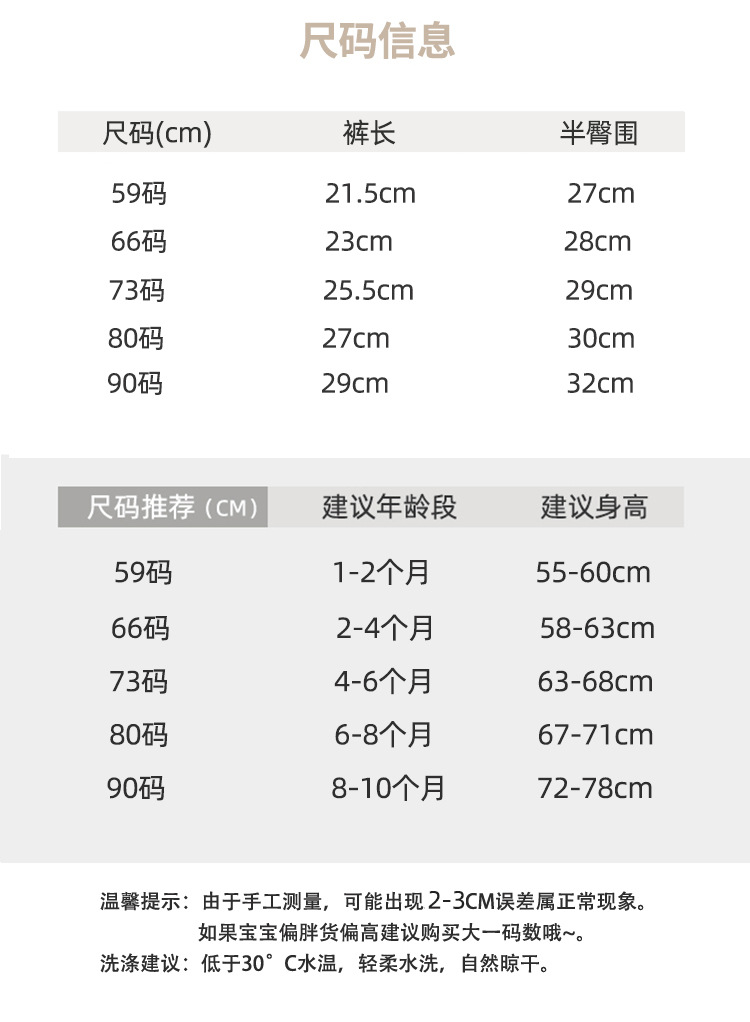 尺码信息

| 尺码(cm) | 裤长 | 半臀围 |
|---|---|---|
| 59码 | 21.5cm | 27cm |
| 66码 | 23cm | 28cm |
| 73码 | 25.5cm | 29cm |
| 80码 | 27cm | 30cm |
| 90码 | 29cm | 32cm |

| 尺码推荐（CM） | 建议年龄段 | 建议身高 |
|---|---|---|
| 59码 | 1-2个月 | 55-60cm |
| 66码 | 2-4个月 | 58-63cm |
| 73码 | 4-6个月 | 63-68cm |
| 80码 | 6-8个月 | 67-71cm |
| 90码 | 8-10个月 | 72-78cm |

温馨提示：由于手工测量，可能出现2-3CM误差属正常现象。
如果宝宝偏胖货偏高建议购买大一码数哦~。
洗涤建议：低于30°C水温，轻柔水洗，自然晾干。